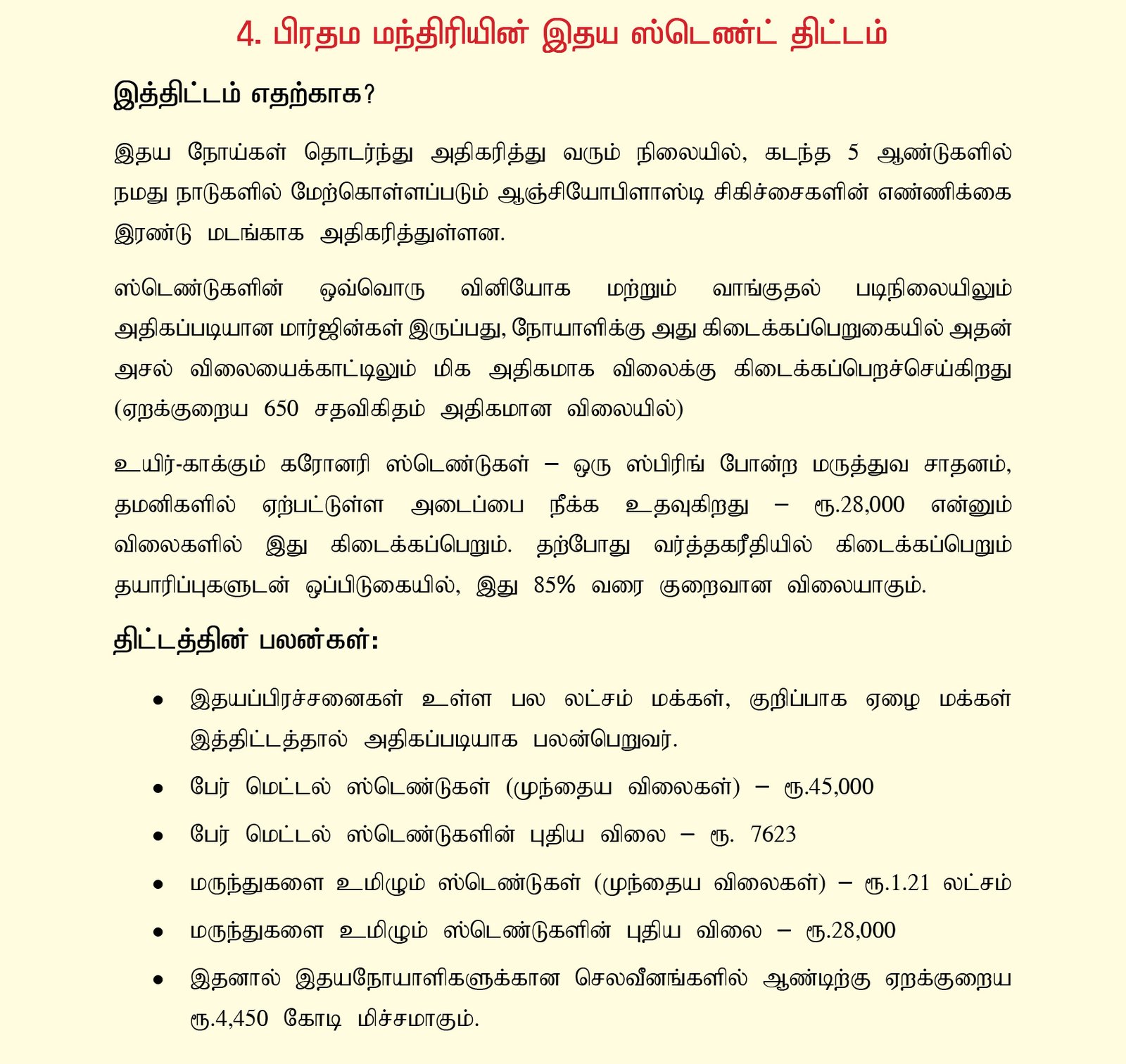 4. பிரதம மந்திரியின் இதய ஸ்டெண்ட் திட்டம்

இத்திட்டம் எதற்காக?

இதய நோய்கள் தொடர்ந்து அதிகரித்து வரும் நிலையில், கடந்த 5 ஆண்டுகளில் நமது நாடுகளில் மேற்கொள்ளப்படும் ஆஞ்சியோபிளாஸ்டி சிகிச்சைகளின் எண்ணிக்கை இரண்டு மடங்காக அதிகரித்துள்ளன.

ஸ்டெண்டுகளின் ஒவ்வொரு வினியோக மற்றும் வாங்குதல் படிநிலையிலும் அதிகப்படியான மார்ஜின்கள் இருப்பது, நோயாளிக்கு அது கிடைக்கப்பெறுகையில் அதன் அசல் விலையைக்காட்டிலும் மிக அதிகமாக விலைக்கு கிடைக்கப்பெறச்செய்கிறது (ஏறக்குறைய 650 சதவிகிதம் அதிகமான விலையில்)

உயிர்-காக்கும் கரோனரி ஸ்டெண்டுகள் – ஒரு ஸ்பிரிங் போன்ற மருத்துவ சாதனம், தமனிகளில் ஏற்பட்டுள்ள அடைப்பை நீக்க உதவுகிறது – ரூ.28,000 என்னும் விலைகளில் இது கிடைக்கப்பெறும். தற்போது வர்த்தகரீதியில் கிடைக்கப்பெறும் தயாரிப்புகளுடன் ஒப்பிடுகையில், இது 85% வரை குறைவான விலையாகும்.

திட்டத்தின் பலன்கள்:

• இதயப்பிரச்சனைகள் உள்ள பல லட்சம் மக்கள், குறிப்பாக ஏழை மக்கள் இத்திட்டத்தால் அதிகப்படியாக பலன்பெறுவர்.
• பேர் மெட்டல் ஸ்டெண்டுகள் (முந்தைய விலைகள்) – ரூ.45,000
• பேர் மெட்டல் ஸ்டெண்டுகளின் புதிய விலை – ரூ. 7623
• மருந்துகளை உமிழும் ஸ்டெண்டுகள் (முந்தைய விலைகள்) – ரூ.1.21 லட்சம்
• மருந்துகளை உமிழும் ஸ்டெண்டுகளின் புதிய விலை – ரூ.28,000
• இதனால் இதயநோயாளிகளுக்கான செலவீனங்களில் ஆண்டிற்கு ஏறக்குறைய ரூ.4,450 கோடி மிச்சமாகும்.